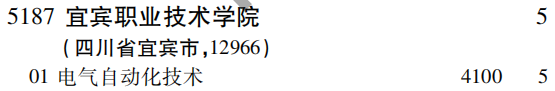 5187 宜宾职业技术学院 5

(四川省宜宾市,12966)

01 电气自动化技术 4100 5